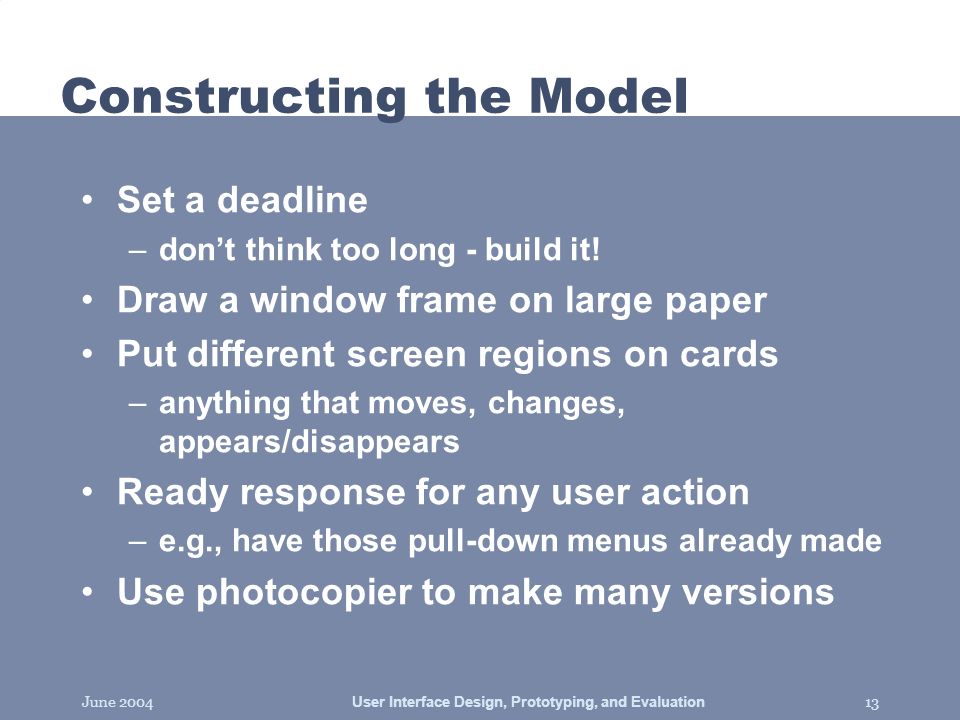 Constructing the Model

• Set a deadline
  – don't think too long - build it!
• Draw a window frame on large paper
• Put different screen regions on cards
  – anything that moves, changes, appears/disappears
• Ready response for any user action
  – e.g., have those pull-down menus already made
• Use photocopier to make many versions

June 2004 User Interface Design, Prototyping, and Evaluation 13